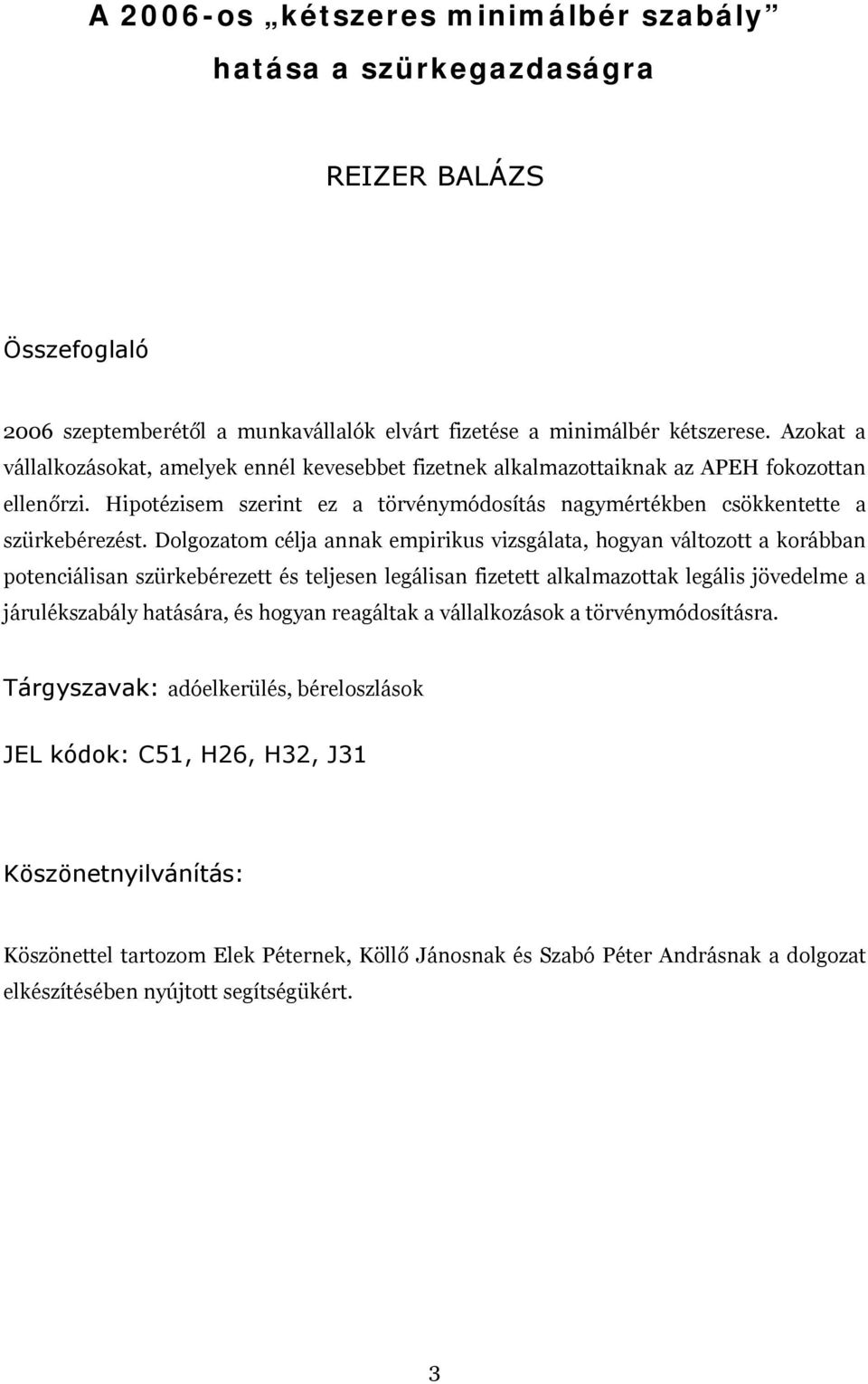 A 2006-os „kétszeres minimálbér szabály”
hatása a szürkegazdaságra

REIZER BALÁZS

Összefoglaló

2006 szeptemberétől a munkavállalók elvárt fizetése a minimálbér kétszerese. Azokat a vállalkozásokat, amelyek ennél kevesebbet fizetnek alkalmazottaiknak az APEH fokozottan ellenőrzi. Hipotézisem szerint ez a törvénymódosítás nagymértékben csökkentette a szürkebérezést. Dolgozatom célja annak empirikus vizsgálata, hogyan változott a korábban potenciálisan szürkebérezett és teljesen legálisan fizetett alkalmazottak legális jövedelme a járulékszabály hatására, és hogyan reagáltak a vállalkozások a törvénymódosításra.

Tárgyszavak: adóelkerülés, béreloszlások

JEL kódok: C51, H26, H32, J31

Köszönetnyilvánítás:

Köszönettel tartozom Elek Péternek, Köllő Jánosnak és Szabó Péter Andrásnak a dolgozat elkészítésében nyújtott segítségükért.

3